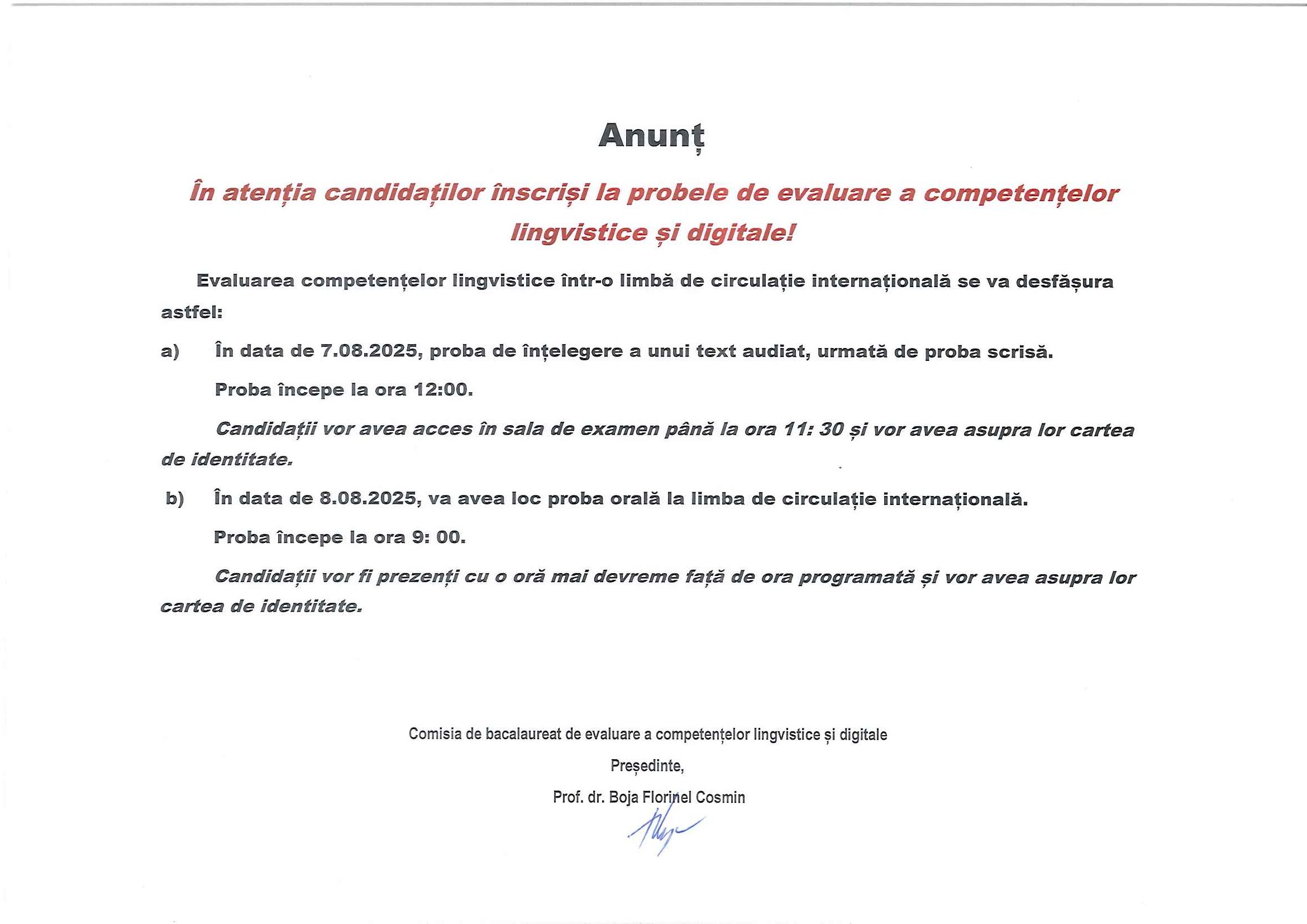 Anunț

În atenția candidaților înscriși la probele de evaluare a competențelor lingvistice și digitale!

Evaluarea competențelor lingvistice într-o limbă de circulație internațională se va desfășura astfel:

a) În data de 7.08.2025, proba de înțelegere a unui text audiat, urmată de proba scrisă.

Proba începe la ora 12:00.

Candidații vor avea acces în sala de examen până la ora 11: 30 și vor avea asupra lor cartea de identitate.

b) În data de 8.08.2025, va avea loc proba orală la limba de circulație internațională.

Proba începe la ora 9: 00.

Candidații vor fi prezenți cu o oră mai devreme față de ora programată și vor avea asupra lor cartea de identitate.

Comisia de bacalaureat de evaluare a competențelor lingvistice și digitale

Președinte,

Prof. dr. Boja Florinel Cosmin